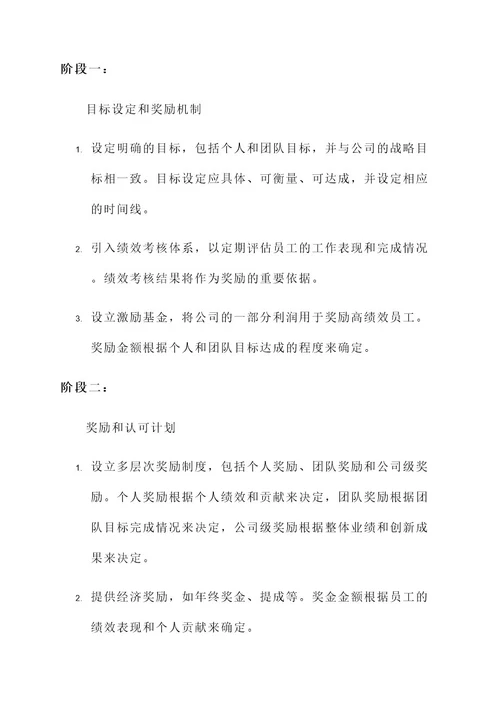 阶段一：

目标设定和奖励机制

1. 设定明确的目标，包括个人和团队目标，并与公司的战略目标相一致。目标设定应具体、可衡量、可达成，并设定相应的时间线。

2. 引入绩效考核体系，以定期评估员工的工作表现和完成情况。绩效考核结果将作为奖励的重要依据。

3. 设立激励基金，将公司的一部分利润用于奖励高绩效员工。奖励金额根据个人和团队目标达成的程度来确定。

阶段二：

奖励和认可计划

1. 设立多层次奖励制度，包括个人奖励、团队奖励和公司级奖励。个人奖励根据个人绩效和贡献来决定，团队奖励根据团队目标完成情况来决定，公司级奖励根据整体业绩和创新成果来决定。

2. 提供经济奖励，如年终奖金、提成等。奖金金额根据员工的绩效表现和个人贡献来确定。